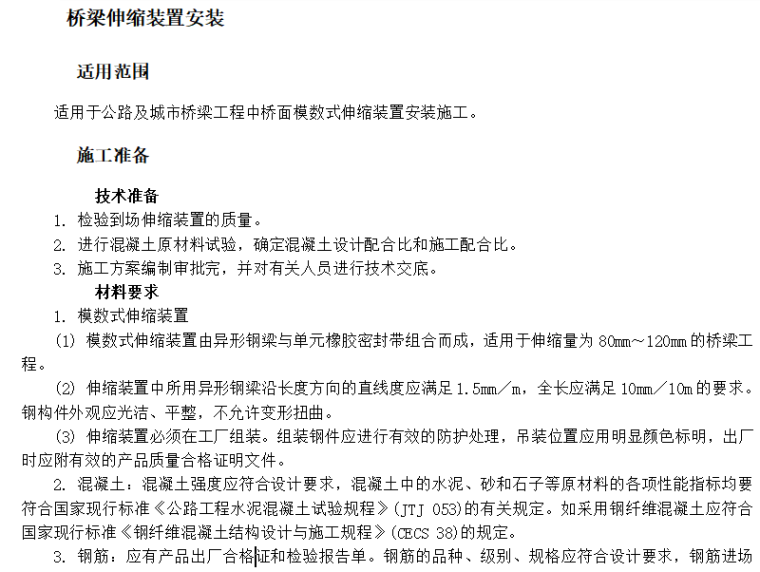 桥梁伸缩装置安装

适用范围

适用于公路及城市桥梁工程中桥面模数式伸缩装置安装施工。

施工准备

技术准备

1. 检验到场伸缩装置的质量。

2. 进行混凝土原材料试验，确定混凝土设计配合比和施工配合比。

3. 施工方案编制审批完，并对有关人员进行技术交底。

材料要求

1. 模数式伸缩装置

(1) 模数式伸缩装置由异形钢梁与单元橡胶密封带组合而成，适用于伸缩量为 80mm～120mm 的桥梁工程。

(2) 伸缩装置中所用异形钢梁沿长度方向的直线度应满足 1.5mm／m，全长应满足 10mm／10m 的要求。钢构件外观应光洁、平整，不允许变形扭曲。

(3) 伸缩装置必须在工厂组装。组装钢件应进行有效的防护处理，吊装位置应用明显颜色标明，出厂时应附有效的产品质量合格证明文件。

2. 混凝土：混凝土强度应符合设计要求，混凝土中的水泥、砂和石子等原材料的各项性能指标均要符合国家现行标准《公路工程水泥混凝土试验规程》(JTJ 053)的有关规定。如采用钢纤维混凝土应符合国家现行标准《钢纤维混凝土结构设计与施工规程》(CECS 38)的规定。

3. 钢筋：应有产品出厂合格证和检验报告单。钢筋的品种、级别、规格应符合设计要求，钢筋进场